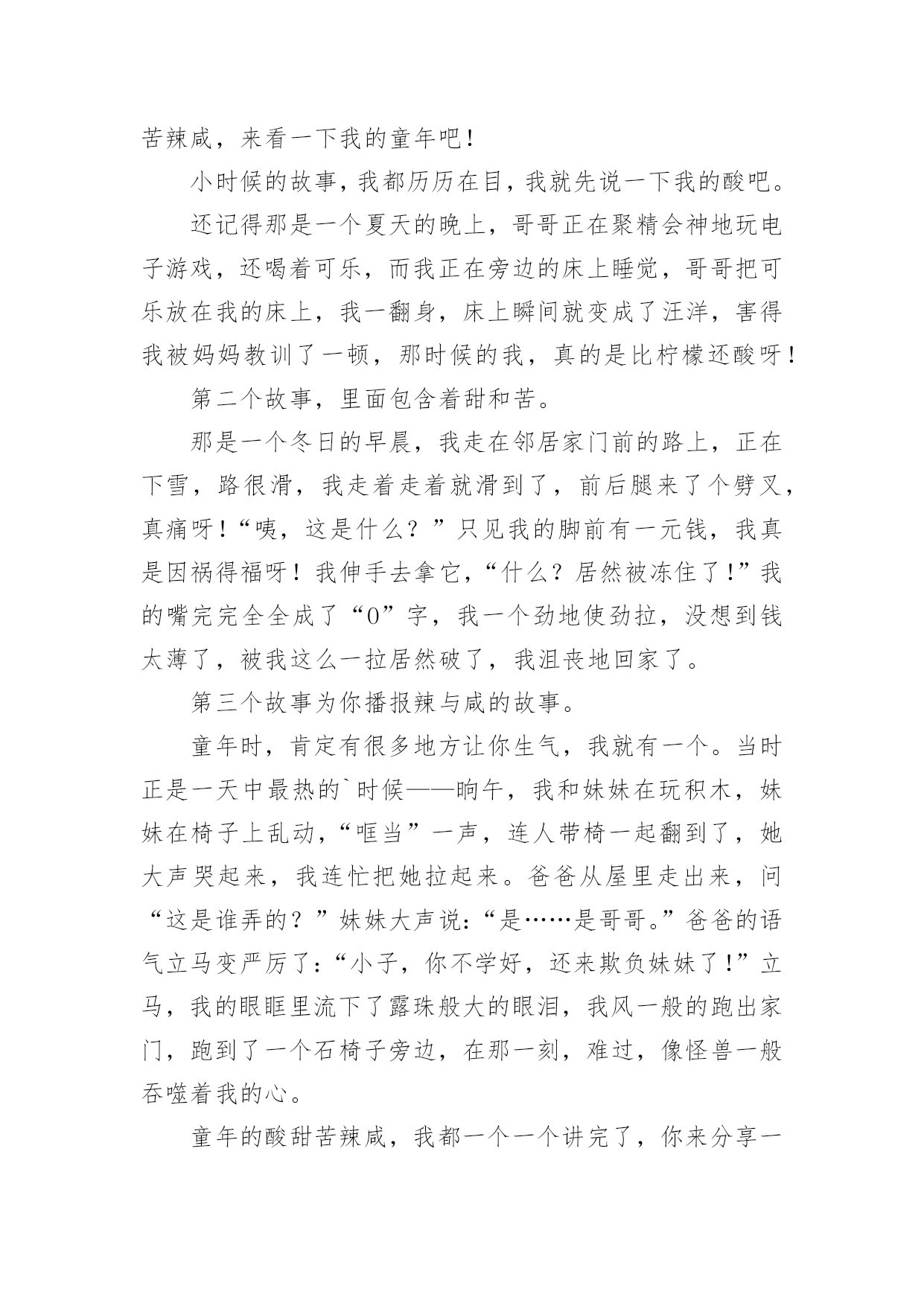 苦辣咸，来看一下我的童年吧！

小时候的故事，我都历历在目，我就先说一下我的酸吧。

还记得那是一个夏天的晚上，哥哥正在聚精会神地玩电子游戏，还喝着可乐，而我正在旁边的床上睡觉，哥哥把可乐放在我的床上，我一翻身，床上瞬间就变成了汪洋，害得我被妈妈教训了一顿，那时候的我，真的是比柠檬还酸呀！

第二个故事，里面包含着甜和苦。

那是一个冬日的早晨，我走在邻居家门前的路上，正在下雪，路很滑，我走着走着就滑到了，前后腿来了个劈叉，真痛呀！“咦，这是什么？”只见我的脚前有一元钱，我真是因祸得福呀！我伸手去拿它，“什么？居然被冻住了！”我的嘴完完全全成了“O”字，我一个劲地使劲拉，没想到钱太薄了，被我这么一拉居然破了，我沮丧地回家了。

第三个故事为你播报辣与咸的故事。

童年时，肯定有很多地方让你生气，我就有一个。当时正是一天中最热的`时候——晌午，我和妹妹在玩积木，妹妹在椅子上乱动，“哐当”一声，连人带椅一起翻到了，她大声哭起来，我连忙把她拉起来。爸爸从屋里走出来，问“这是谁弄的？”妹妹大声说：“是……是哥哥。”爸爸的语气立马变严厉了：“小子，你不学好，还来欺负妹妹了！”立马，我的眼眶里流下了露珠般大的眼泪，我风一般的跑出家门，跑到了一个石椅子旁边，在那一刻，难过，像怪兽一般吞噬着我的心。

童年的酸甜苦辣咸，我都一个一个讲完了，你来分享一